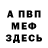 А ПВП
МЕФ
ЗДЕСЬ